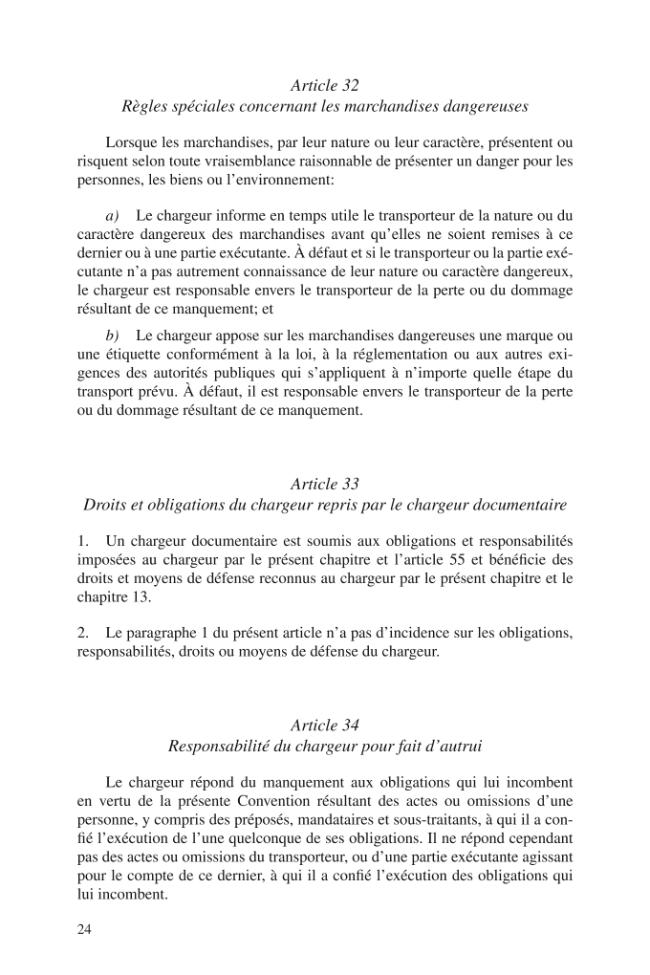 Article 32
Règles spéciales concernant les marchandises dangereuses

Lorsque les marchandises, par leur nature ou leur caractère, présentent ou risquent selon toute vraisemblance raisonnable de présenter un danger pour les personnes, les biens ou l'environnement:

a) Le chargeur informe en temps utile le transporteur de la nature ou du caractère dangereux des marchandises avant qu'elles ne soient remises à ce dernier ou à une partie exécutante. À défaut et si le transporteur ou la partie exécutante n'a pas autrement connaissance de leur nature ou caractère dangereux, le chargeur est responsable envers le transporteur de la perte ou du dommage résultant de ce manquement; et

b) Le chargeur appose sur les marchandises dangereuses une marque ou une étiquette conformément à la loi, à la réglementation ou aux autres exigences des autorités publiques qui s'appliquent à n'importe quelle étape du transport prévu. À défaut, il est responsable envers le transporteur de la perte ou du dommage résultant de ce manquement.

Article 33
Droits et obligations du chargeur repris par le chargeur documentaire

1. Un chargeur documentaire est soumis aux obligations et responsabilités imposées au chargeur par le présent chapitre et l'article 55 et bénéficie des droits et moyens de défense reconnus au chargeur par le présent chapitre et le chapitre 13.

2. Le paragraphe 1 du présent article n'a pas d'incidence sur les obligations, responsabilités, droits ou moyens de défense du chargeur.

Article 34
Responsabilité du chargeur pour fait d'autrui

Le chargeur répond du manquement aux obligations qui lui incombent en vertu de la présente Convention résultant des actes ou omissions d'une personne, y compris des préposés, mandataires et sous-traitants, à qui il a confié l'exécution de l'une quelconque de ses obligations. Il ne répond cependant pas des actes ou omissions du transporteur, ou d'une partie exécutante agissant pour le compte de ce dernier, à qui il a confié l'exécution des obligations qui lui incombent.

24